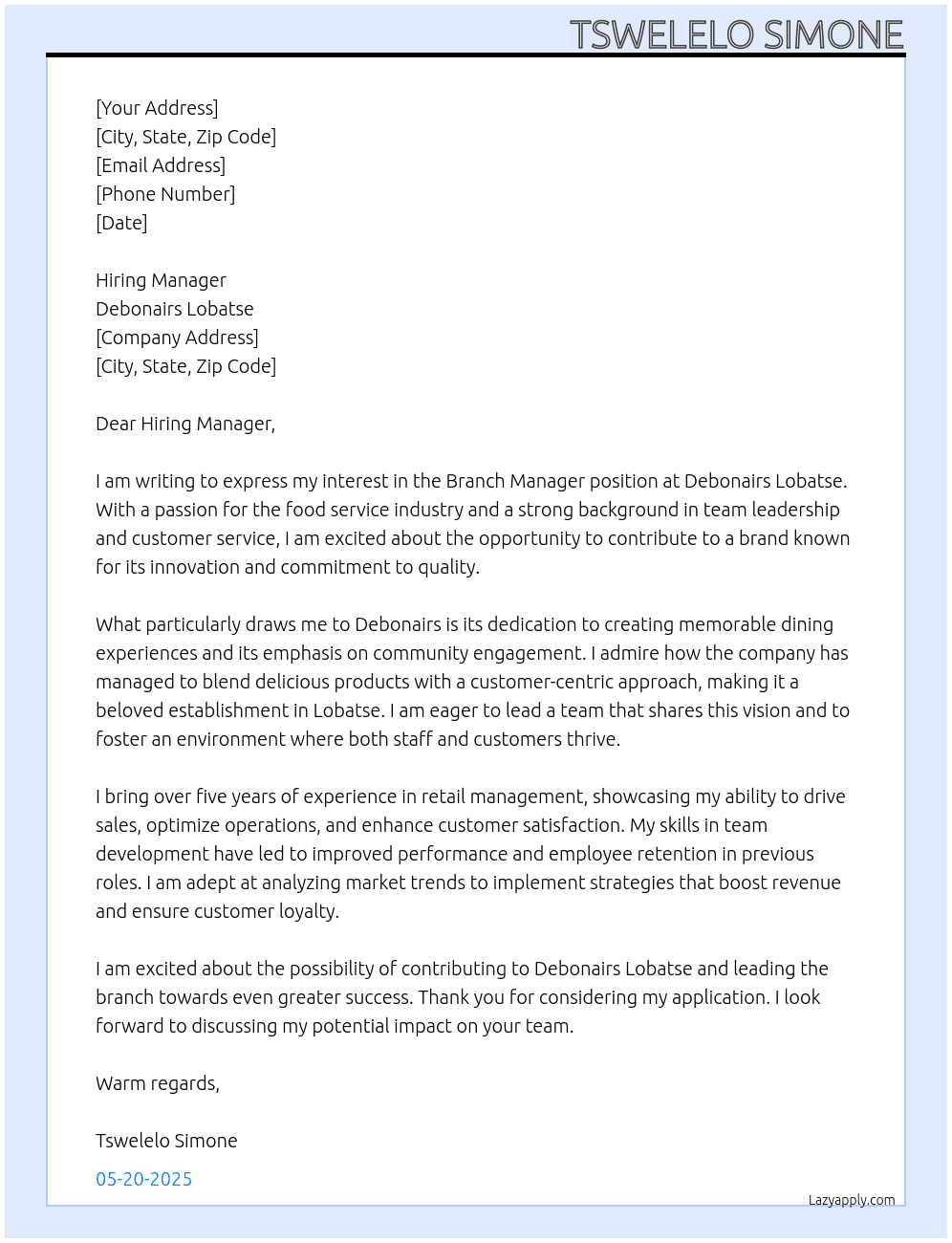 TSWELELO SIMONE

[Your Address]
[City, State, Zip Code]
[Email Address]
[Phone Number]
[Date]

Hiring Manager
Debonairs Lobatse
[Company Address]
[City, State, Zip Code]

Dear Hiring Manager,

I am writing to express my interest in the Branch Manager position at Debonairs Lobatse. With a passion for the food service industry and a strong background in team leadership and customer service, I am excited about the opportunity to contribute to a brand known for its innovation and commitment to quality.

What particularly draws me to Debonairs is its dedication to creating memorable dining experiences and its emphasis on community engagement. I admire how the company has managed to blend delicious products with a customer-centric approach, making it a beloved establishment in Lobatse. I am eager to lead a team that shares this vision and to foster an environment where both staff and customers thrive.

I bring over five years of experience in retail management, showcasing my ability to drive sales, optimize operations, and enhance customer satisfaction. My skills in team development have led to improved performance and employee retention in previous roles. I am adept at analyzing market trends to implement strategies that boost revenue and ensure customer loyalty.

I am excited about the possibility of contributing to Debonairs Lobatse and leading the branch towards even greater success. Thank you for considering my application. I look forward to discussing my potential impact on your team.

Warm regards,

Tswelelo Simone

05-20-2025

Lazyapply.com